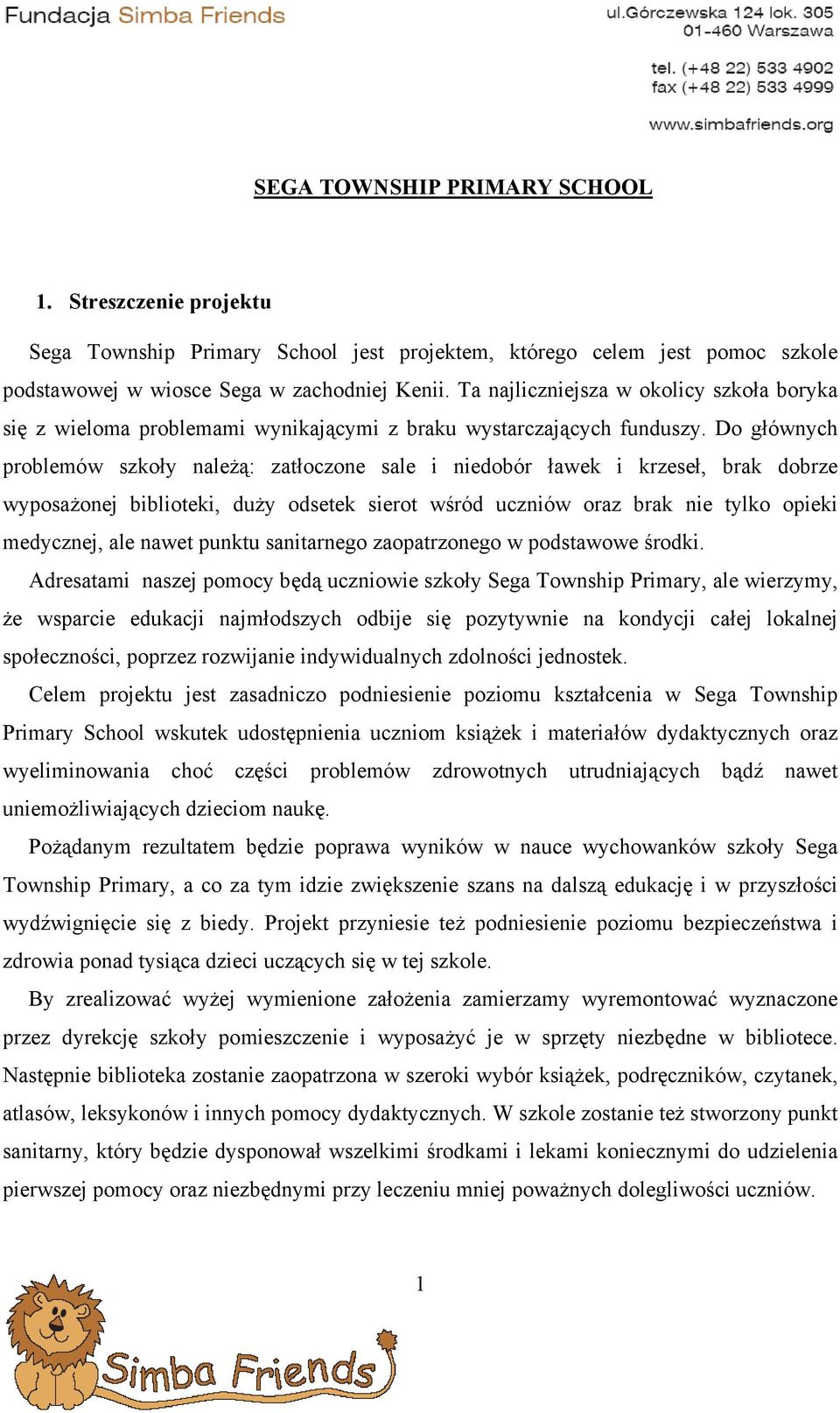 Fundacja Simba Friends

ul.Górczewska 124 lok. 305
01-460 Warszawa

tel. (+48 22) 533 4902
fax (+48 22) 533 4999

www.simbafriends.org

SEGA TOWNSHIP PRIMARY SCHOOL

1. Streszczenie projektu

Sega Township Primary School jest projektem, którego celem jest pomoc szkole podstawowej w wiosce Sega w zachodniej Kenii. Ta najliczniejsza w okolicy szkoła boryka się z wieloma problemami wynikającymi z braku wystarczających funduszy. Do głównych problemów szkoły należą: zatłoczone sale i niedobór ławek i krzeseł, brak dobrze wyposażonej biblioteki, duży odsetek sierot wśród uczniów oraz brak nie tylko opieki medycznej, ale nawet punktu sanitarnego zaopatrzonego w podstawowe środki.

Adresatami naszej pomocy będą uczniowie szkoły Sega Township Primary, ale wierzymy, że wsparcie edukacji najmłodszych odbije się pozytywnie na kondycji całej lokalnej społeczności, poprzez rozwijanie indywidualnych zdolności jednostek.

Celem projektu jest zasadniczo podniesienie poziomu kształcenia w Sega Township Primary School wskutek udostępnienia uczniom książek i materiałów dydaktycznych oraz wyeliminowania choć części problemów zdrowotnych utrudniających bądź nawet uniemożliwiających dzieciom naukę.

Pożądanym rezultatem będzie poprawa wyników w nauce wychowanków szkoły Sega Township Primary, a co za tym idzie zwiększenie szans na dalszą edukację i w przyszłości wydźwignięcie się z biedy. Projekt przyniesie też podniesienie poziomu bezpieczeństwa i zdrowia ponad tysiąca dzieci uczących się w tej szkole.

By zrealizować wyżej wymienione założenia zamierzamy wyremontować wyznaczone przez dyrekcję szkoły pomieszczenie i wyposażyć je w sprzęty niezbędne w bibliotece. Następnie biblioteka zostanie zaopatrzona w szeroki wybór książek, podręczników, czytanek, atlasów, leksykonów i innych pomocy dydaktycznych. W szkole zostanie też stworzony punkt sanitarny, który będzie dysponował wszelkimi środkami i lekami koniecznymi do udzielenia pierwszej pomocy oraz niezbędnymi przy leczeniu mniej poważnych dolegliwości uczniów.

1

Simba Friends